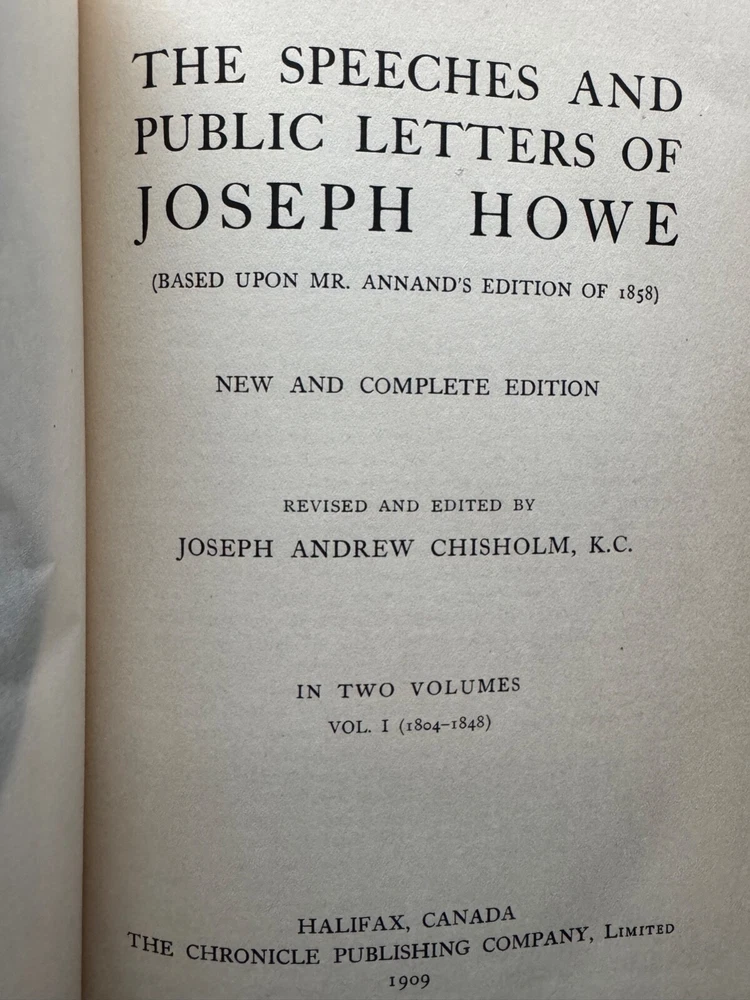 THE SPEECHES AND
PUBLIC LETTERS OF
JOSEPH HOWE

(BASED UPON MR. ANNAND'S EDITION OF 1858)

NEW AND COMPLETE EDITION

REVISED AND EDITED BY
JOSEPH ANDREW CHISHOLM, K.C.

IN TWO VOLUMES
VOL. I (1804-1848)

HALIFAX, CANADA
THE CHRONICLE PUBLISHING COMPANY, LIMITED
1909